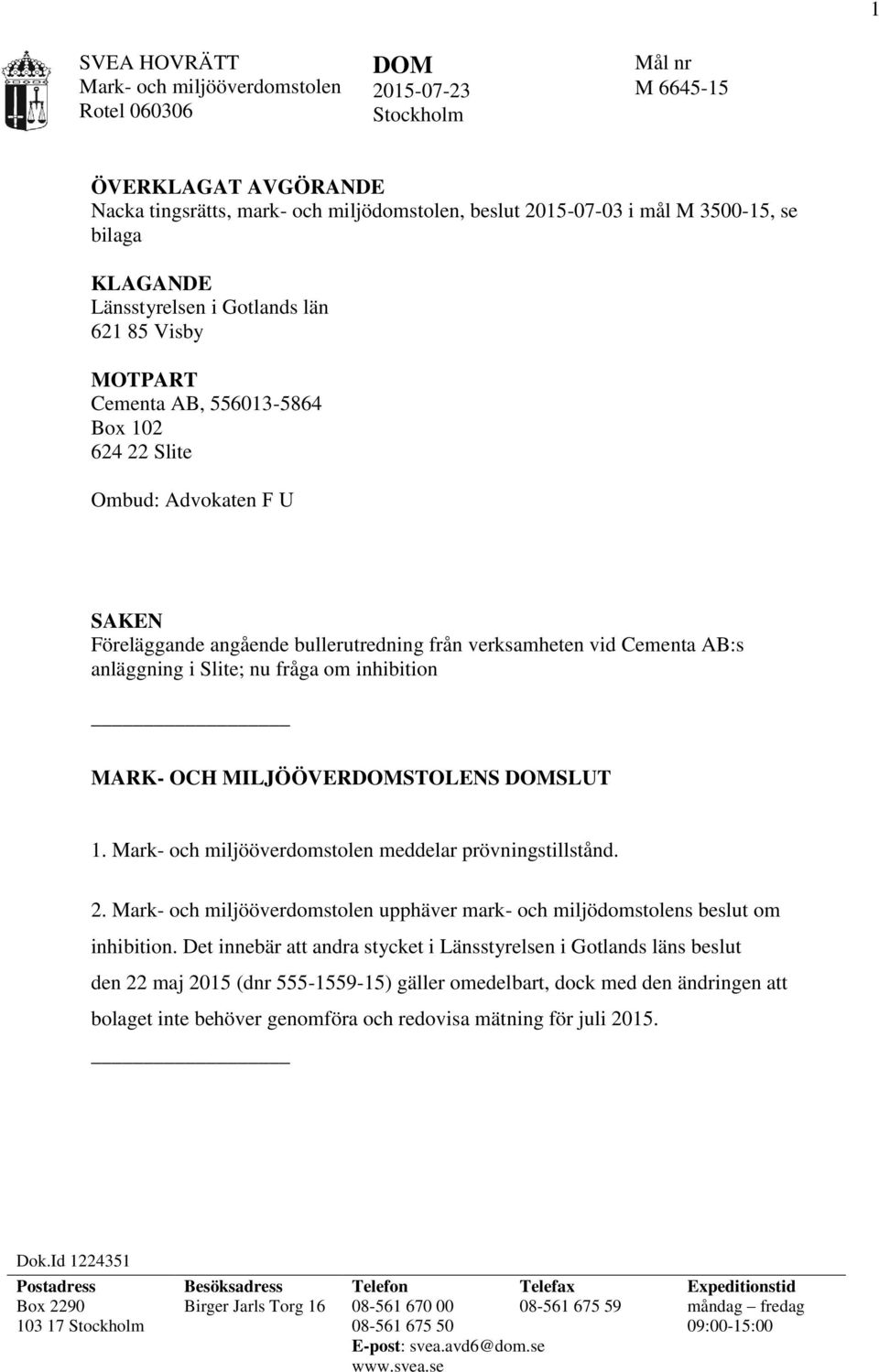 1

SVEA HOVRÄTT
Mark- och miljööverdomstolen
Rotel 060306

DOM
2015-07-23
Stockholm

Mål nr
M 6645-15

ÖVERKLAGAT AVGÖRANDE
Nacka tingsrätts, mark- och miljödomstolen, beslut 2015-07-03 i mål M 3500-15, se bilaga

KLAGANDE
Länsstyrelsen i Gotlands län
621 85 Visby

MOTPART
Cementa AB, 556013-5864
Box 102
624 22 Slite

Ombud: Advokaten F U

SAKEN
Föreläggande angående bullerutredning från verksamheten vid Cementa AB:s anläggning i Slite; nu fråga om inhibition

MARK- OCH MILJÖÖVERDOMSTOLENS DOMSLUT

1. Mark- och miljööverdomstolen meddelar prövningstillstånd.

2. Mark- och miljööverdomstolen upphäver mark- och miljödomstolens beslut om inhibition. Det innebär att andra stycket i Länsstyrelsen i Gotlands läns beslut den 22 maj 2015 (dnr 555-1559-15) gäller omedelbart, dock med den ändringen att bolaget inte behöver genomföra och redovisa mätning för juli 2015.

Dok.Id 1224351

| Postadress | Besöksadress | Telefon | Telefax | Expeditionstid |
|---|---|---|---|---|
| Box 2290 | Birger Jarls Torg 16 | 08-561 670 00 | 08-561 675 59 | måndag – fredag |
| 103 17 Stockholm | | 08-561 675 50 | | 09:00-15:00 |
| | | E-post: svea.avd6@dom.se | | |
| | | www.svea.se | | |